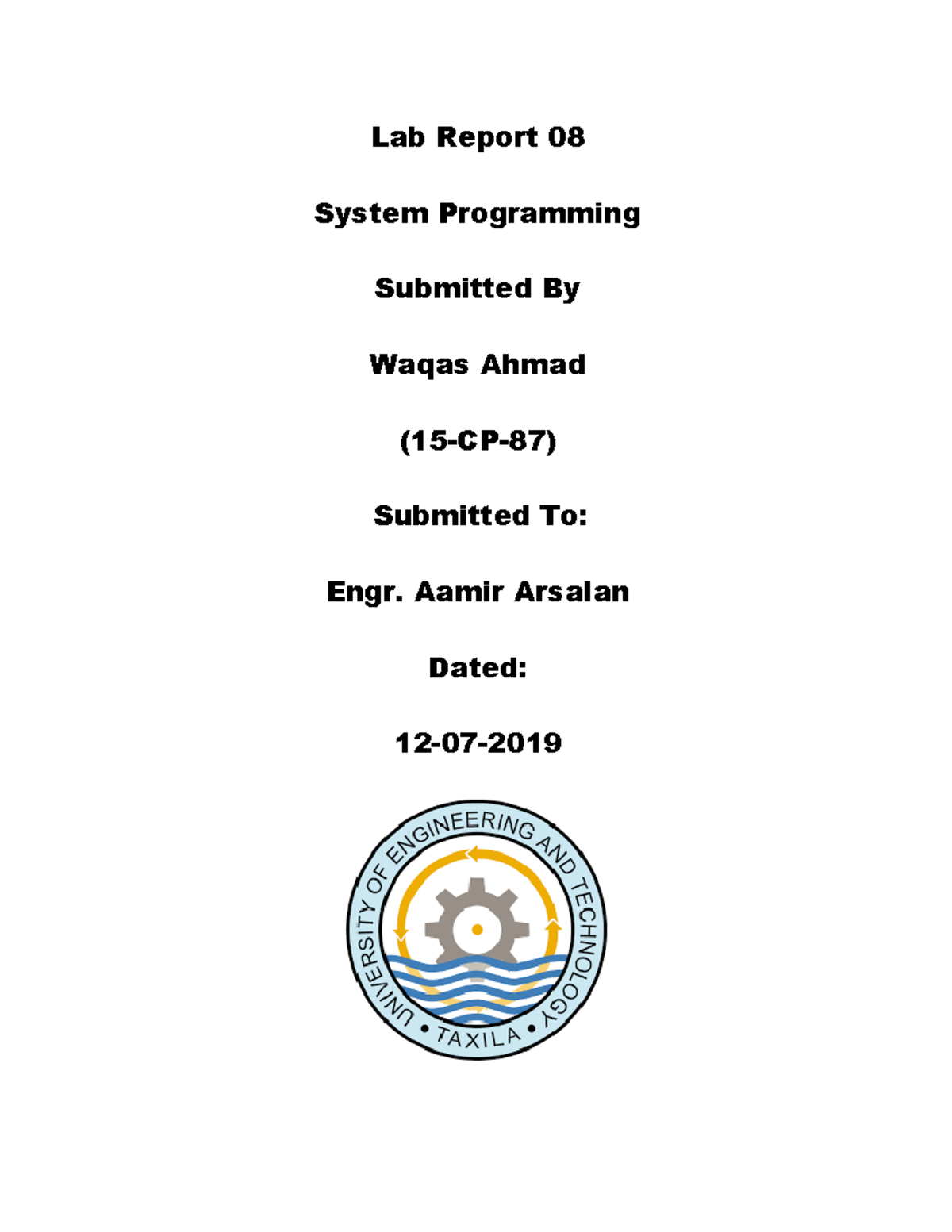 Lab Report 08

System Programming

Submitted By

Waqas Ahmad

(15-CP-87)

Submitted To:

Engr. Aamir Arsalan

Dated:

12-07-2019

UNIVERSITY OF ENGINEERING AND TECHNOLOGY • TAXILA •